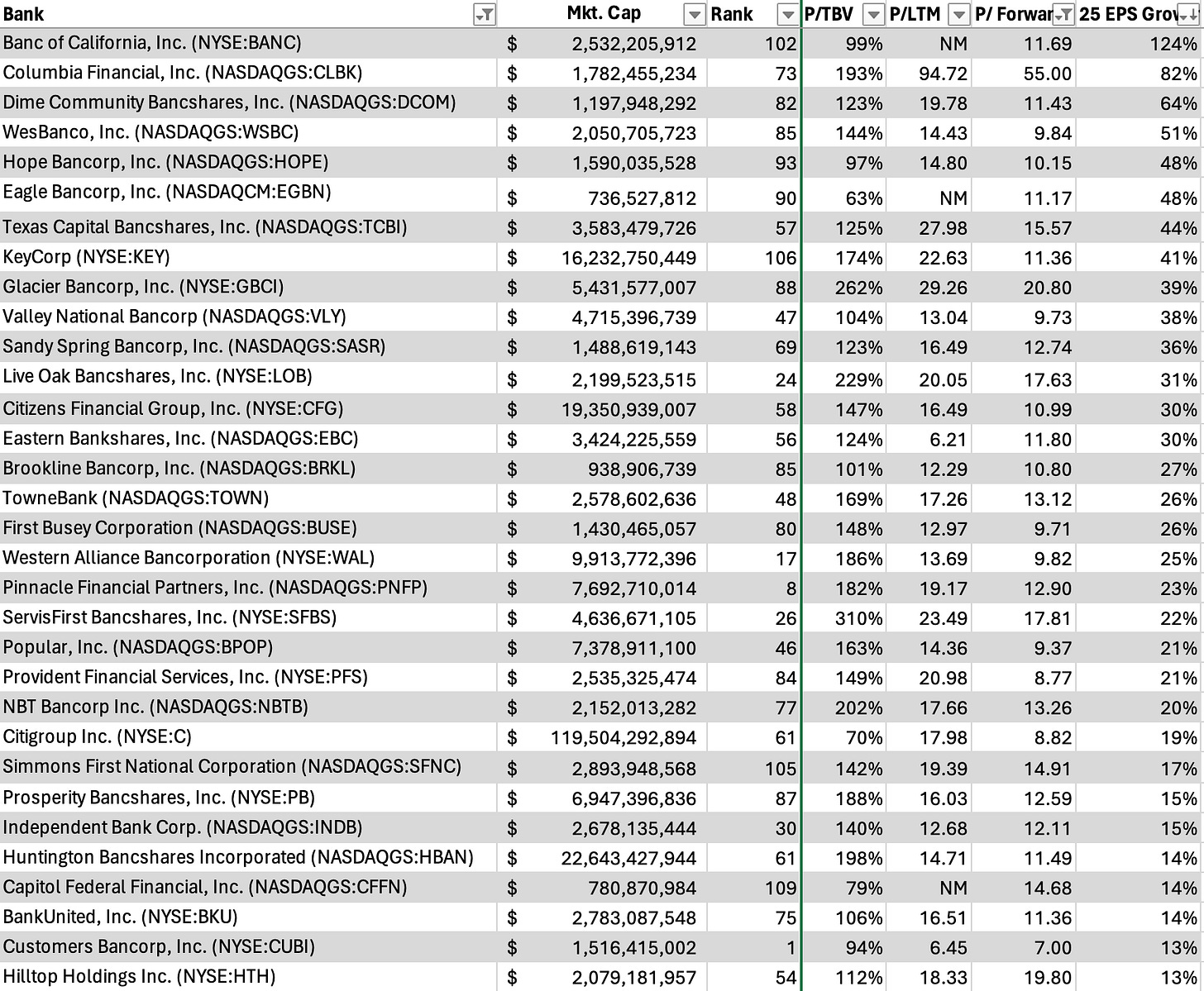 | Bank | Mkt. Cap | Rank | P/TBV | P/LTM | P/ Forwar | 25 EPS Grov |
|---|---|---|---|---|---|---|
| Banc of California, Inc. (NYSE:BANC) | $ 2,532,205,912 | 102 | 99% | NM | 11.69 | 124% |
| Columbia Financial, Inc. (NASDAQGS:CLBK) | $ 1,782,455,234 | 73 | 193% | 94.72 | 55.00 | 82% |
| Dime Community Bancshares, Inc. (NASDAQGS:DCOM) | $ 1,197,948,292 | 82 | 123% | 19.78 | 11.43 | 64% |
| WesBanco, Inc. (NASDAQGS:WSBC) | $ 2,050,705,723 | 85 | 144% | 14.43 | 9.84 | 51% |
| Hope Bancorp, Inc. (NASDAQGS:HOPE) | $ 1,590,035,528 | 93 | 97% | 14.80 | 10.15 | 48% |
| Eagle Bancorp, Inc. (NASDAQCM:EGBN) | $ 736,527,812 | 90 | 63% | NM | 11.17 | 48% |
| Texas Capital Bancshares, Inc. (NASDAQGS:TCBI) | $ 3,583,479,726 | 57 | 125% | 27.98 | 15.57 | 44% |
| KeyCorp (NYSE:KEY) | $ 16,232,750,449 | 106 | 174% | 22.63 | 11.36 | 41% |
| Glacier Bancorp, Inc. (NYSE:GBCI) | $ 5,431,577,007 | 88 | 262% | 29.26 | 20.80 | 39% |
| Valley National Bancorp (NASDAQGS:VLY) | $ 4,715,396,739 | 47 | 104% | 13.04 | 9.73 | 38% |
| Sandy Spring Bancorp, Inc. (NASDAQGS:SASR) | $ 1,488,619,143 | 69 | 123% | 16.49 | 12.74 | 36% |
| Live Oak Bancshares, Inc. (NYSE:LOB) | $ 2,199,523,515 | 24 | 229% | 20.05 | 17.63 | 31% |
| Citizens Financial Group, Inc. (NYSE:CFG) | $ 19,350,939,007 | 58 | 147% | 16.49 | 10.99 | 30% |
| Eastern Bankshares, Inc. (NASDAQGS:EBC) | $ 3,424,225,559 | 56 | 124% | 6.21 | 11.80 | 30% |
| Brookline Bancorp, Inc. (NASDAQGS:BRKL) | $ 938,906,739 | 85 | 101% | 12.29 | 10.80 | 27% |
| TowneBank (NASDAQGS:TOWN) | $ 2,578,602,636 | 48 | 169% | 17.26 | 13.12 | 26% |
| First Busey Corporation (NASDAQGS:BUSE) | $ 1,430,465,057 | 80 | 148% | 12.97 | 9.71 | 26% |
| Western Alliance Bancorporation (NYSE:WAL) | $ 9,913,772,396 | 17 | 186% | 13.69 | 9.82 | 25% |
| Pinnacle Financial Partners, Inc. (NASDAQGS:PNFP) | $ 7,692,710,014 | 8 | 182% | 19.17 | 12.90 | 23% |
| ServisFirst Bancshares, Inc. (NYSE:SFBS) | $ 4,636,671,105 | 26 | 310% | 23.49 | 17.81 | 22% |
| Popular, Inc. (NASDAQGS:BPOP) | $ 7,378,911,100 | 46 | 163% | 14.36 | 9.37 | 21% |
| Provident Financial Services, Inc. (NYSE:PFS) | $ 2,535,325,474 | 84 | 149% | 20.98 | 8.77 | 21% |
| NBT Bancorp Inc. (NASDAQGS:NBTB) | $ 2,152,013,282 | 77 | 202% | 17.66 | 13.26 | 20% |
| Citigroup Inc. (NYSE:C) | $ 119,504,292,894 | 61 | 70% | 17.98 | 8.82 | 19% |
| Simmons First National Corporation (NASDAQGS:SFNC) | $ 2,893,948,568 | 105 | 142% | 19.39 | 14.91 | 17% |
| Prosperity Bancshares, Inc. (NYSE:PB) | $ 6,947,396,836 | 87 | 188% | 16.03 | 12.59 | 15% |
| Independent Bank Corp. (NASDAQGS:INDB) | $ 2,678,135,444 | 30 | 140% | 12.68 | 12.11 | 15% |
| Huntington Bancshares Incorporated (NASDAQGS:HBAN) | $ 22,643,427,944 | 61 | 198% | 14.71 | 11.49 | 14% |
| Capitol Federal Financial, Inc. (NASDAQGS:CFFN) | $ 780,870,984 | 109 | 79% | NM | 14.68 | 14% |
| BankUnited, Inc. (NYSE:BKU) | $ 2,783,087,548 | 75 | 106% | 16.51 | 11.36 | 14% |
| Customers Bancorp, Inc. (NYSE:CUBI) | $ 1,516,415,002 | 1 | 94% | 6.45 | 7.00 | 13% |
| Hilltop Holdings Inc. (NYSE:HTH) | $ 2,079,181,957 | 54 | 112% | 18.33 | 19.80 | 13% |